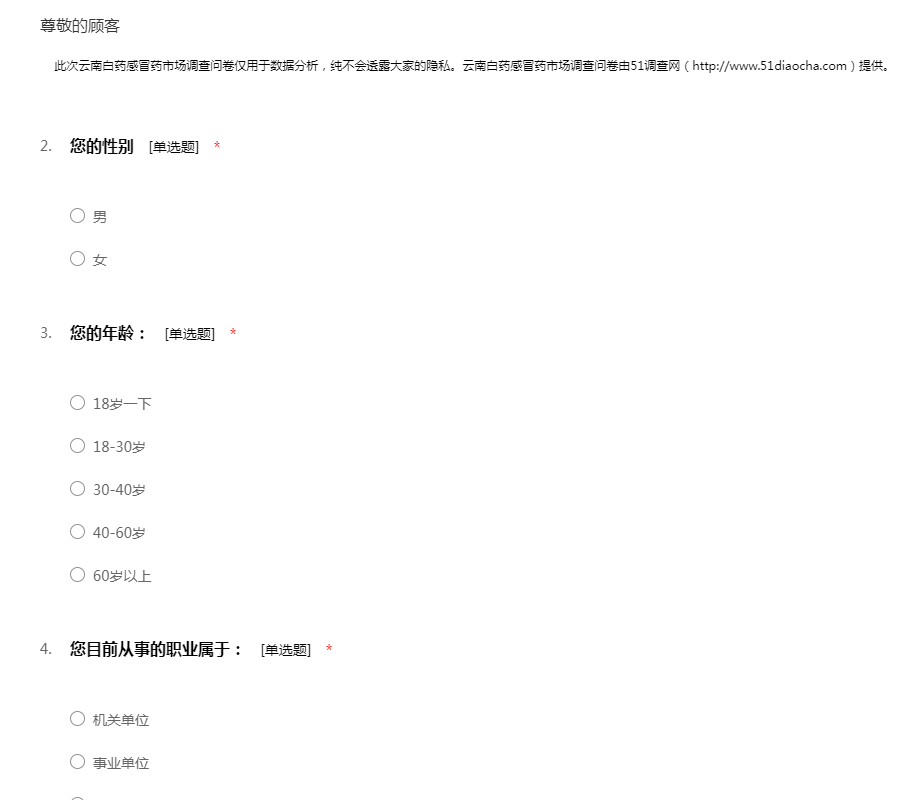 尊敬的顾客

此次云南白药感冒药市场调查问卷仅用于数据分析，纯不会透露大家的隐私。云南白药感冒药市场调查问卷由51调查网（http://www.51diaocha.com）提供。

2. 您的性别 [单选题] *

○ 男

○ 女

3. 您的年龄： [单选题] *

○ 18岁一下

○ 18-30岁

○ 30-40岁

○ 40-60岁

○ 60岁以上

4. 您目前从事的职业属于： [单选题] *

○ 机关单位

○ 事业单位